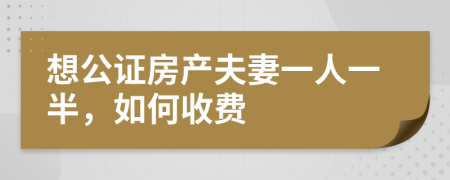 想公证房产夫妻一人一半，如何收费